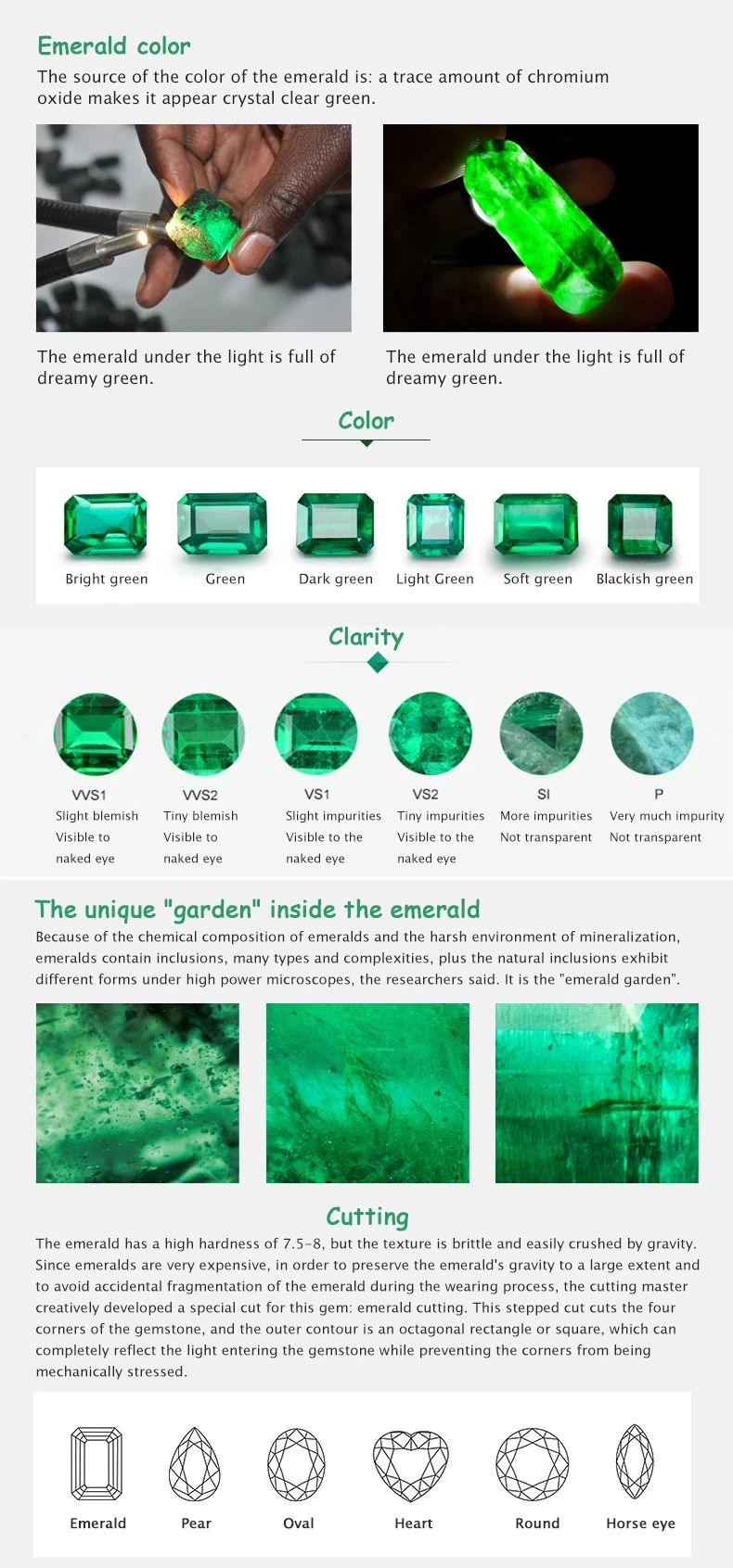 Emerald color
The source of the color of the emerald is: a trace amount of chromium oxide makes it appear crystal clear green.

The emerald under the light is full of dreamy green.

The emerald under the light is full of dreamy green.

Color

Bright green
Green
Dark green
Light Green
Soft green
Blackish green

Clarity

VVS1
Slight blemish
Visible to naked eye

VVS2
Tiny blemish
Visible to naked eye

VS1
Slight impurities
Visible to the naked eye

VS2
Tiny impurities
Visible to the naked eye

SI
More impurities
Not transparent

P
Very much impurity
Not transparent

The unique "garden" inside the emerald
Because of the chemical composition of emeralds and the harsh environment of mineralization, emeralds contain inclusions, many types and complexities, plus the natural inclusions exhibit different forms under high power microscopes, the researchers said. It is the "emerald garden".

Cutting
The emerald has a high hardness of 7.5-8, but the texture is brittle and easily crushed by gravity. Since emeralds are very expensive, in order to preserve the emerald's gravity to a large extent and to avoid accidental fragmentation of the emerald during the wearing process, the cutting master creatively developed a special cut for this gem: emerald cutting. This stepped cut cuts the four corners of the gemstone, and the outer contour is an octagonal rectangle or square, which can completely reflect the light entering the gemstone while preventing the corners from being mechanically stressed.

Emerald
Pear
Oval
Heart
Round
Horse eye